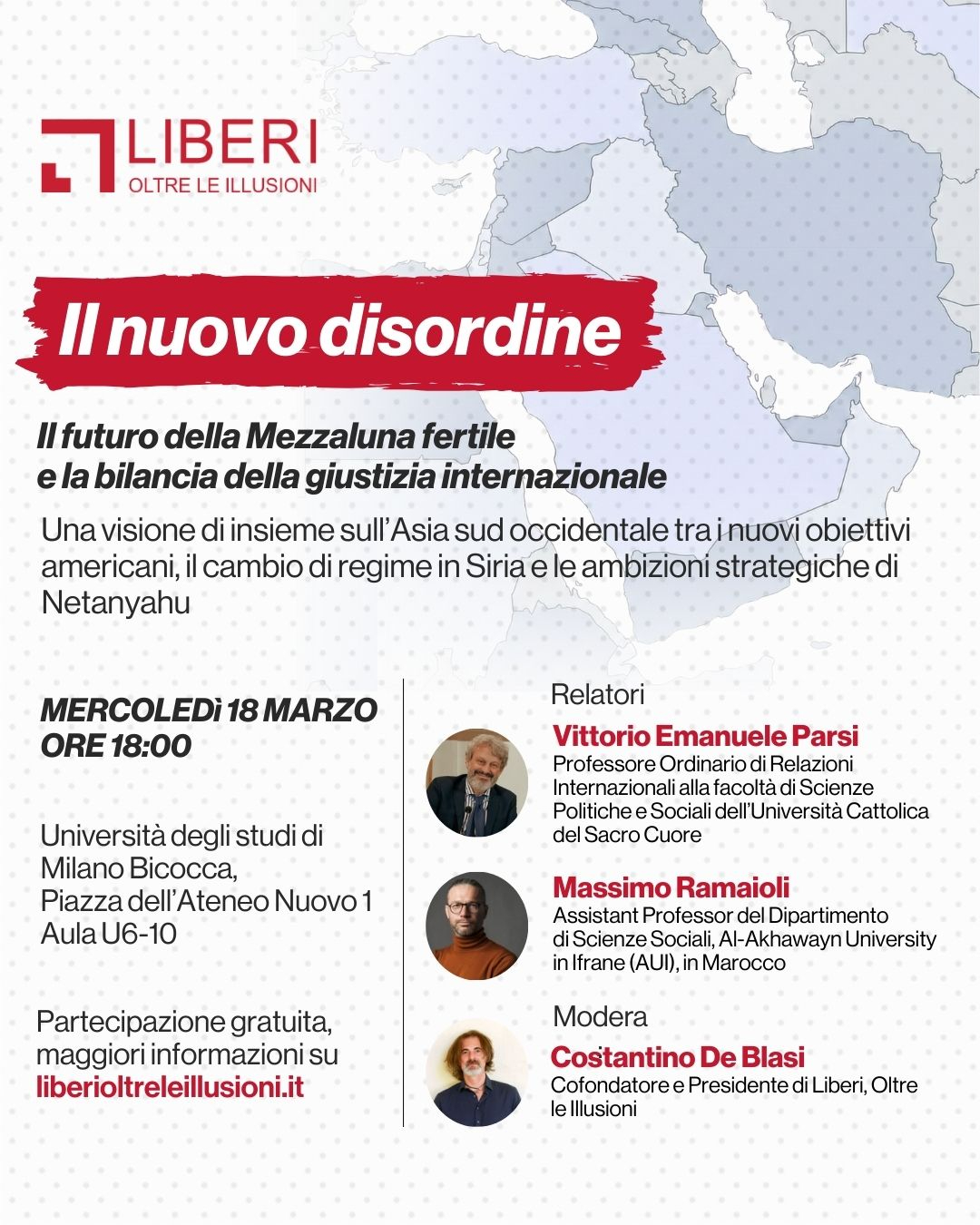 LIBERI
OLTRE LE ILLUSIONI

Il nuovo disordine

Il futuro della Mezzaluna fertile
e la bilancia della giustizia internazionale

Una visione di insieme sull'Asia sud occidentale tra i nuovi obiettivi americani, il cambio di regime in Siria e le ambizioni strategiche di Netanyahu

MERCOLEDì 18 MARZO
ORE 18:00

Università degli studi di
Milano Bicocca,
Piazza dell'Ateneo Nuovo 1
Aula U6-10

Partecipazione gratuita,
maggiori informazioni su
liberioltreleillusioni.it

Relatori

Vittorio Emanuele Parsi
Professore Ordinario di Relazioni Internazionali alla facoltà di Scienze Politiche e Sociali dell'Università Cattolica del Sacro Cuore

Massimo Ramaioli
Assistant Professor del Dipartimento di Scienze Sociali, Al-Akhawayn University in Ifrane (AUI), in Marocco

Modera

Costantino De Blasi
Cofondatore e Presidente di Liberi, Oltre le Illusioni